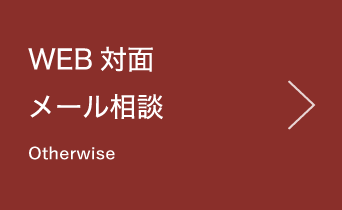 WEB 対面
メール相談

Otherwise